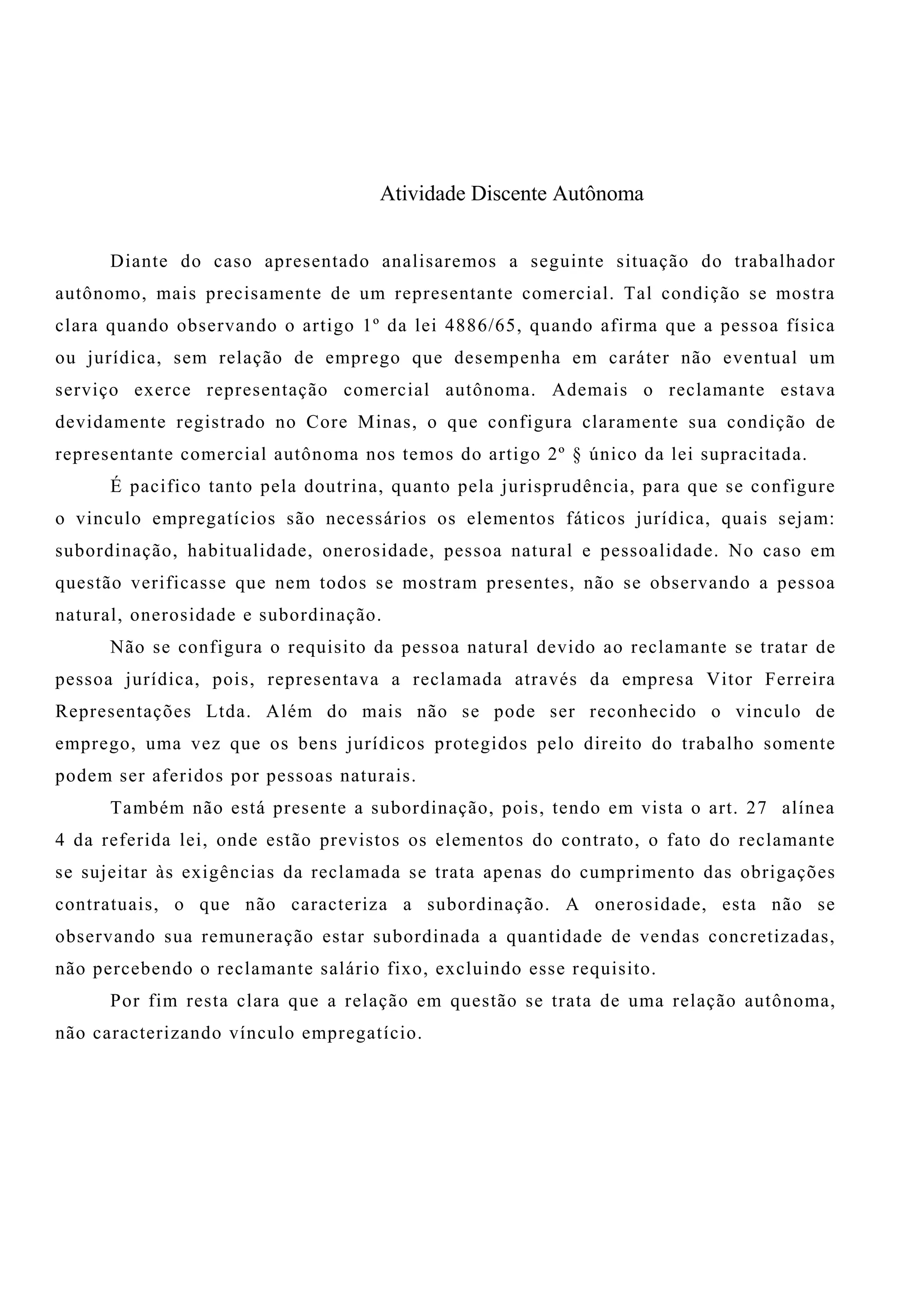 Atividade Discente Autônoma

Diante do caso apresentado analisaremos a seguinte situação do trabalhador autônomo, mais precisamente de um representante comercial. Tal condição se mostra clara quando observando o artigo 1º da lei 4886/65, quando afirma que a pessoa física ou jurídica, sem relação de emprego que desempenha em caráter não eventual um serviço exerce representação comercial autônoma. Ademais o reclamante estava devidamente registrado no Core Minas, o que configura claramente sua condição de representante comercial autônoma nos temos do artigo 2º § único da lei supracitada.

É pacifico tanto pela doutrina, quanto pela jurisprudência, para que se configure o vinculo empregatícios são necessários os elementos fáticos jurídica, quais sejam: subordinação, habitualidade, onerosidade, pessoa natural e pessoalidade. No caso em questão verificasse que nem todos se mostram presentes, não se observando a pessoa natural, onerosidade e subordinação.

Não se configura o requisito da pessoa natural devido ao reclamante se tratar de pessoa jurídica, pois, representava a reclamada através da empresa Vitor Ferreira Representações Ltda. Além do mais não se pode ser reconhecido o vinculo de emprego, uma vez que os bens jurídicos protegidos pelo direito do trabalho somente podem ser aferidos por pessoas naturais.

Também não está presente a subordinação, pois, tendo em vista o art. 27 alínea 4 da referida lei, onde estão previstos os elementos do contrato, o fato do reclamante se sujeitar às exigências da reclamada se trata apenas do cumprimento das obrigações contratuais, o que não caracteriza a subordinação. A onerosidade, esta não se observando sua remuneração estar subordinada a quantidade de vendas concretizadas, não percebendo o reclamante salário fixo, excluindo esse requisito.

Por fim resta clara que a relação em questão se trata de uma relação autônoma, não caracterizando vínculo empregatício.